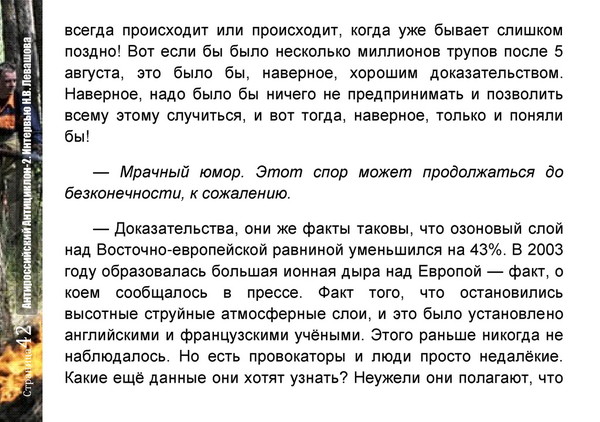 Страница 42 Антироссийский Антициклон-2. Интервью Н.В. Левашова

всегда происходит или происходит, когда уже бывает слишком поздно! Вот если бы было несколько миллионов трупов после 5 августа, это было бы, наверное, хорошим доказательством. Наверное, надо было бы ничего не предпринимать и позволить всему этому случиться, и вот тогда, наверное, только и поняли бы!

— Мрачный юмор. Этот спор может продолжаться до безконечности, к сожалению.

— Доказательства, они же факты таковы, что озоновый слой над Восточно-европейской равниной уменьшился на 43%. В 2003 году образовалась большая ионная дыра над Европой — факт, о коем сообщалось в прессе. Факт того, что остановились высотные струйные атмосферные слои, и это было установлено английскими и французскими учёными. Этого раньше никогда не наблюдалось. Но есть провокаторы и люди просто недалёкие. Какие ещё данные они хотят узнать? Неужели они полагают, что